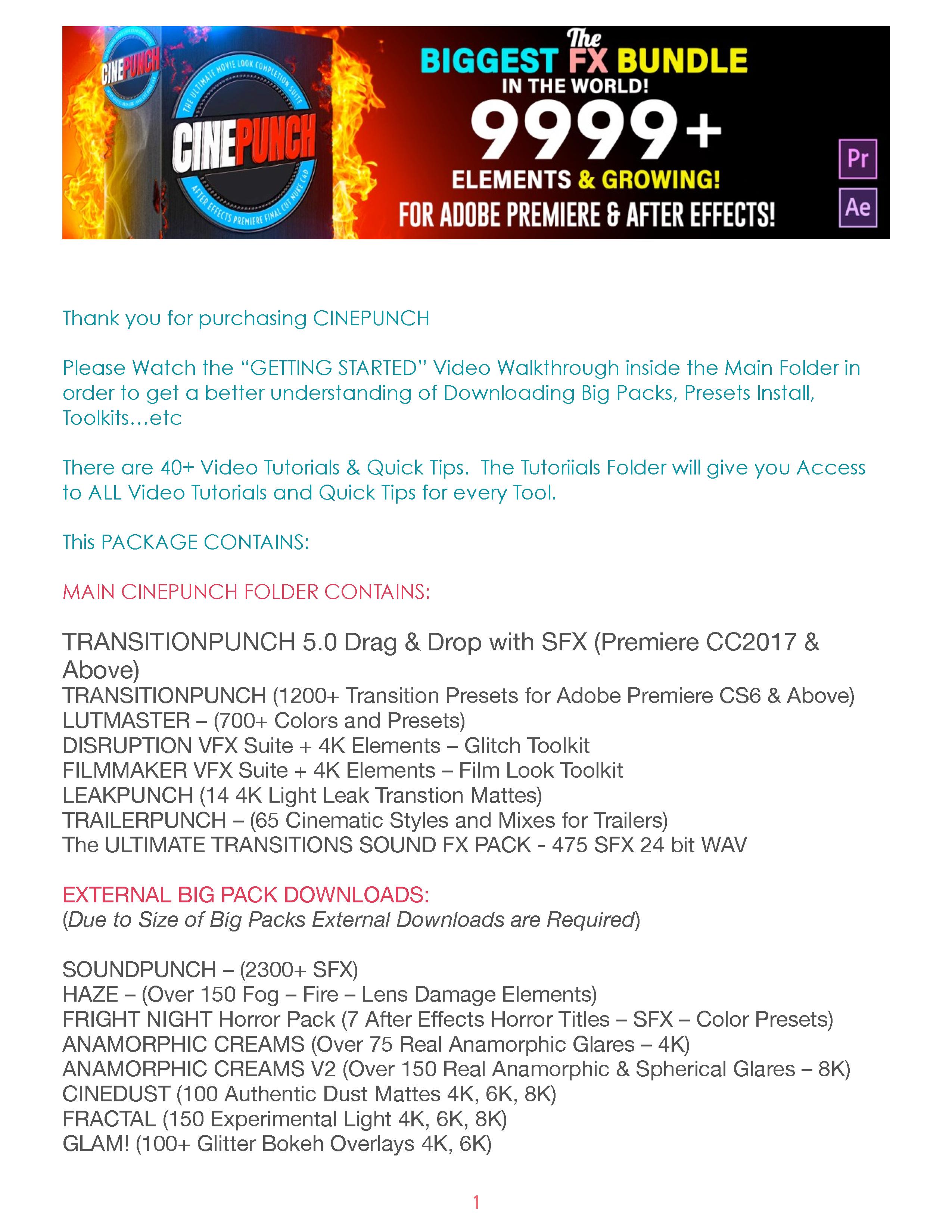 CINEPUNCH
THE ULTIMATE MOVIE LOOK COMPLETION SUITE
CINEPUNCH
AFTER EFFECTS PREMIERE FINAL CUT NUKE C4D

The
BIGGEST FX BUNDLE
IN THE WORLD!
9999+
ELEMENTS & GROWING!
FOR ADOBE PREMIERE & AFTER EFFECTS!
Pr
Ae

Thank you for purchasing CINEPUNCH

Please Watch the "GETTING STARTED" Video Walkthrough inside the Main Folder in order to get a better understanding of Downloading Big Packs, Presets Install, Toolkits…etc

There are 40+ Video Tutorials & Quick Tips. The Tutoriials Folder will give you Access to ALL Video Tutorials and Quick Tips for every Tool.

This PACKAGE CONTAINS:

MAIN CINEPUNCH FOLDER CONTAINS:

TRANSITIONPUNCH 5.0 Drag & Drop with SFX (Premiere CC2017 & Above)
TRANSITIONPUNCH (1200+ Transition Presets for Adobe Premiere CS6 & Above)
LUTMASTER – (700+ Colors and Presets)
DISRUPTION VFX Suite + 4K Elements – Glitch Toolkit
FILMMAKER VFX Suite + 4K Elements – Film Look Toolkit
LEAKPUNCH (14 4K Light Leak Transtion Mattes)
TRAILERPUNCH – (65 Cinematic Styles and Mixes for Trailers)
The ULTIMATE TRANSITIONS SOUND FX PACK - 475 SFX 24 bit WAV

EXTERNAL BIG PACK DOWNLOADS:
(Due to Size of Big Packs External Downloads are Required)

SOUNDPUNCH – (2300+ SFX)
HAZE – (Over 150 Fog – Fire – Lens Damage Elements)
FRIGHT NIGHT Horror Pack (7 After Effects Horror Titles – SFX – Color Presets)
ANAMORPHIC CREAMS (Over 75 Real Anamorphic Glares – 4K)
ANAMORPHIC CREAMS V2 (Over 150 Real Anamorphic & Spherical Glares – 8K)
CINEDUST (100 Authentic Dust Mattes 4K, 6K, 8K)
FRACTAL (150 Experimental Light 4K, 6K, 8K)
GLAM! (100+ Glitter Bokeh Overlays 4K, 6K)

1